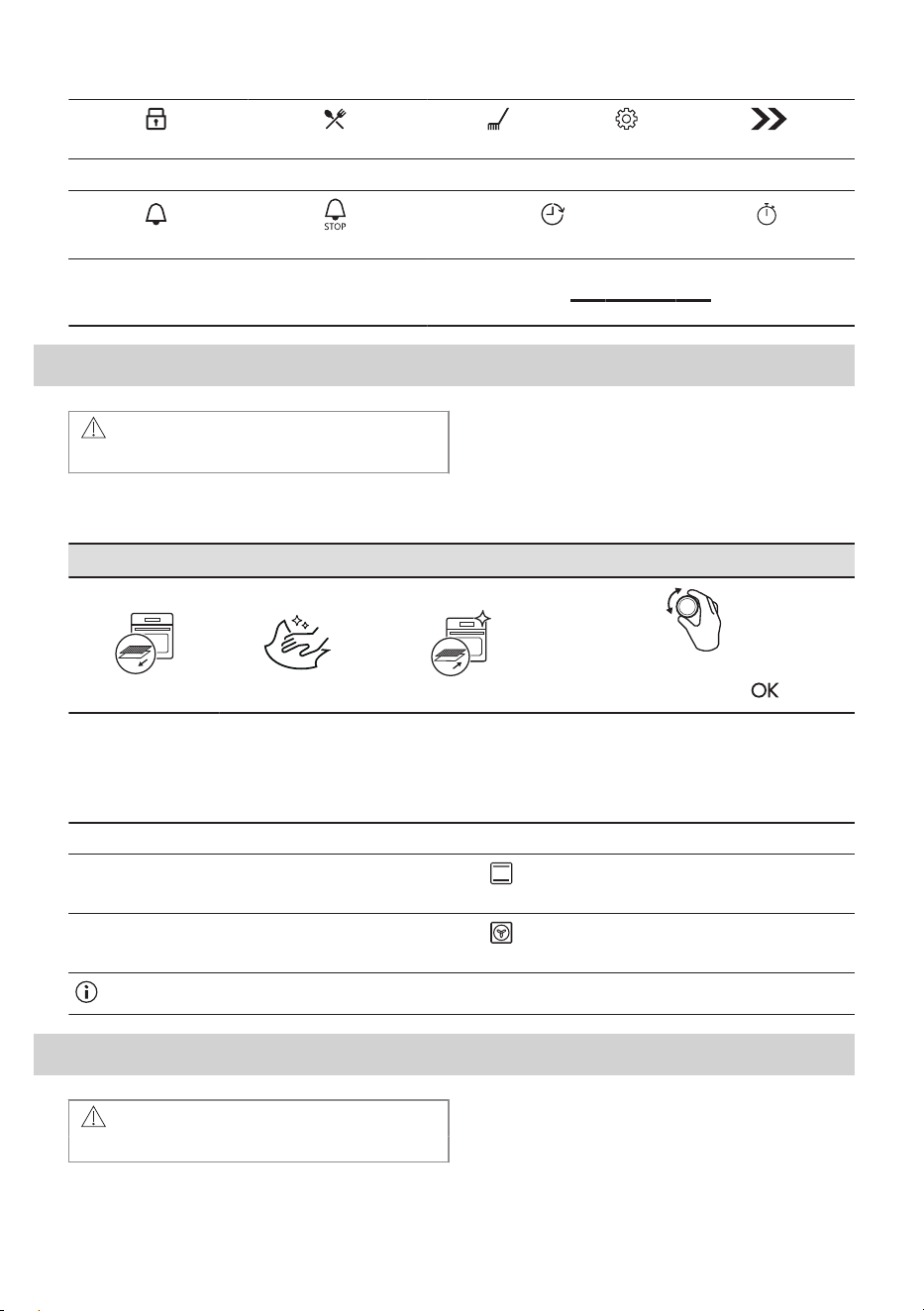 STOP

OK